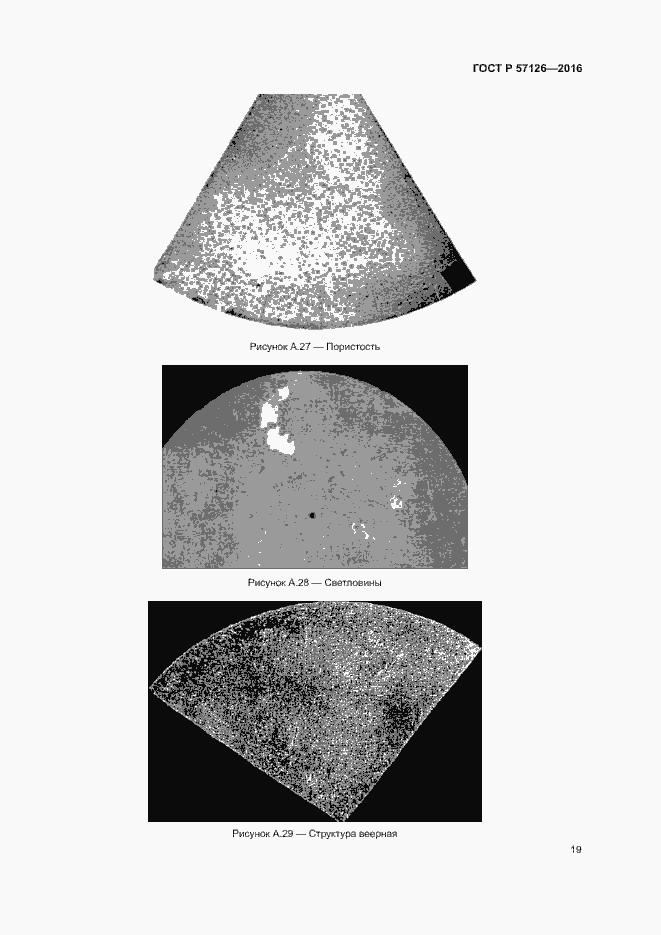 ГОСТ Р 57126—2016

Рисунок А.27 — Пористость

Рисунок А.28 — Светловины

Рисунок А.29 — Структура веерная

19